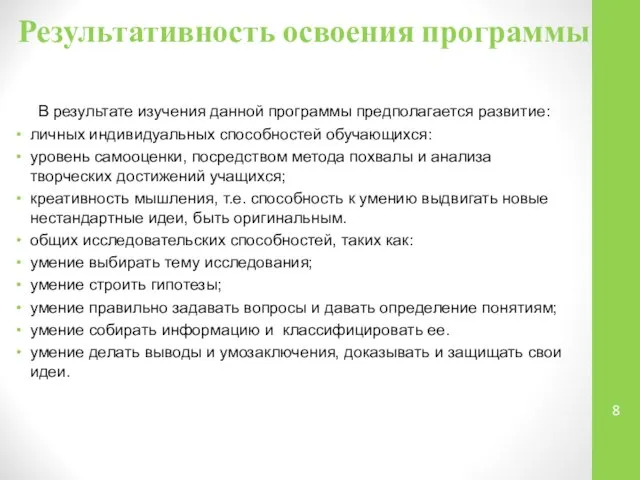 Результативность освоения программы

В результате изучения данной программы предполагается развитие:

• личных индивидуальных способностей обучающихся:
• уровень самооценки, посредством метода похвалы и анализа творческих достижений учащихся;
• креативность мышления, т.е. способность к умению выдвигать новые нестандартные идеи, быть оригинальным.
• общих исследовательских способностей, таких как:
• умение выбирать тему исследования;
• умение строить гипотезы;
• умение правильно задавать вопросы и давать определение понятиям;
• умение собирать информацию и классифицировать ее.
• умение делать выводы и умозаключения, доказывать и защищать свои идеи.

8